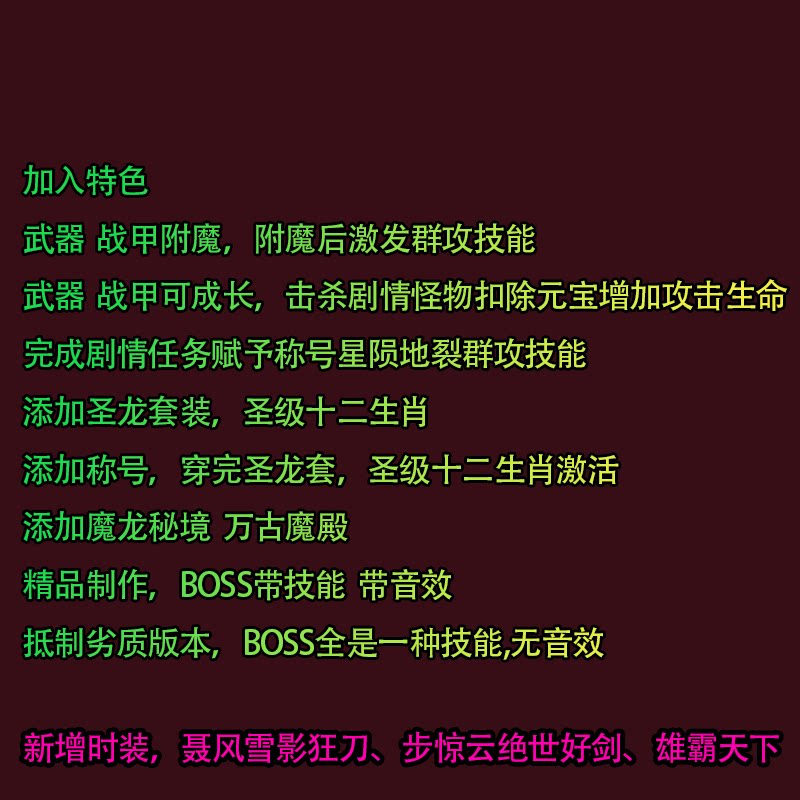 加入特色
武器 战甲附魔，附魔后激发群攻技能
武器 战甲可成长，击杀剧情怪物扣除元宝增加攻击生命
完成剧情任务赋予称号星陨地裂群攻技能
添加圣龙套装，圣级十二生肖
添加称号，穿完圣龙套，圣级十二生肖激活
添加魔龙秘境 万古魔殿
精品制作，BOSS带技能 带音效
抵制劣质版本，BOSS全是一种技能,无音效

新增时装，聂风雪影狂刀、步惊云绝世好剑、雄霸天下